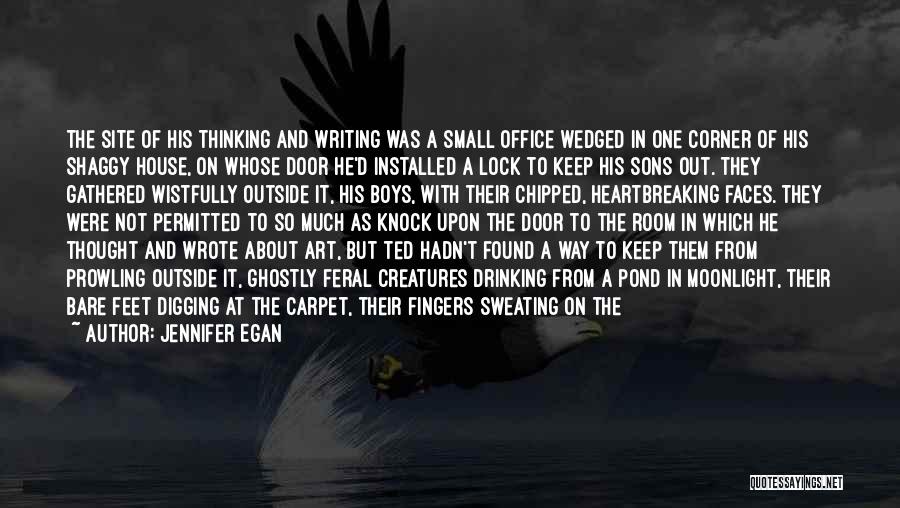 THE SITE OF HIS THINKING AND WRITING WAS A SMALL OFFICE WEDGED IN ONE CORNER OF HIS SHAGGY HOUSE, ON WHOSE DOOR HE'D INSTALLED A LOCK TO KEEP HIS SONS OUT. THEY GATHERED WISTFULLY OUTSIDE IT, HIS BOYS, WITH THEIR CHIPPED, HEARTBREAKING FACES. THEY WERE NOT PERMITTED TO SO MUCH AS KNOCK UPON THE DOOR TO THE ROOM IN WHICH HE THOUGHT AND WROTE ABOUT ART, BUT TED HADN'T FOUND A WAY TO KEEP THEM FROM PROWLING OUTSIDE IT, GHOSTLY FERAL CREATURES DRINKING FROM A POND IN MOONLIGHT, THEIR BARE FEET DIGGING AT THE CARPET, THEIR FINGERS SWEATING ON THE

~ AUTHOR: JENNIFER EGAN

QUOTESSAYINGS.NET